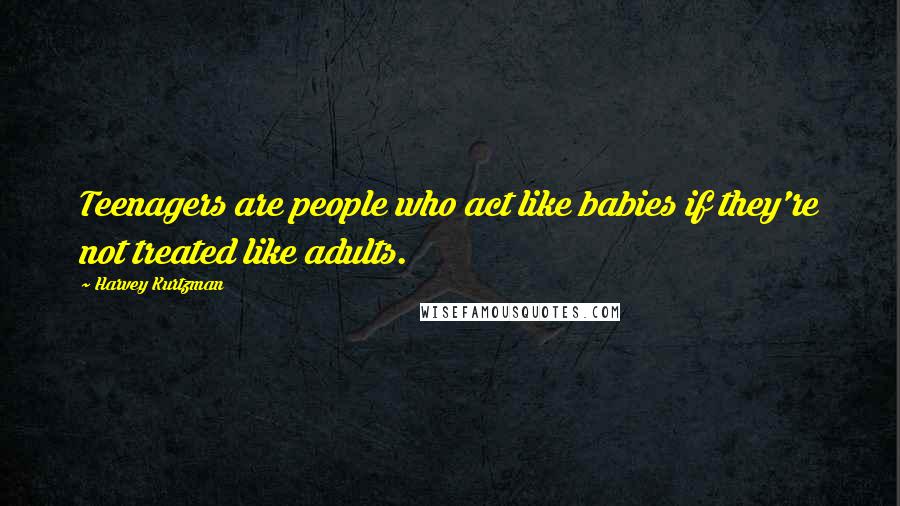 Teenagers are people who act like babies if they're not treated like adults.

~ Harvey Kurtzman

WISEFAMOUSQUOTES.COM